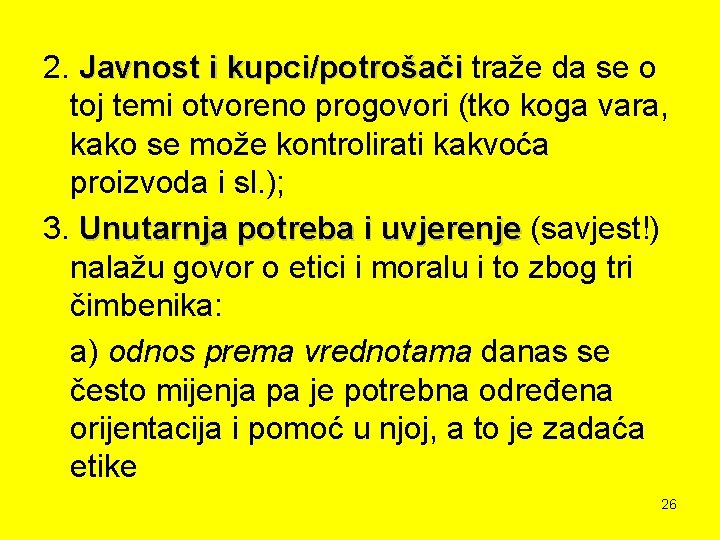 2. Javnost i kupci/potrošači traže da se o toj temi otvoreno progovori (tko koga vara, kako se može kontrolirati kakvoća proizvoda i sl.);

3. Unutarnja potreba i uvjerenje (savjest!) nalažu govor o etici i moralu i to zbog tri čimbenika:

a) odnos prema vrednotama danas se često mijenja pa je potrebna određena orijentacija i pomoć u njoj, a to je zadaća etike

26